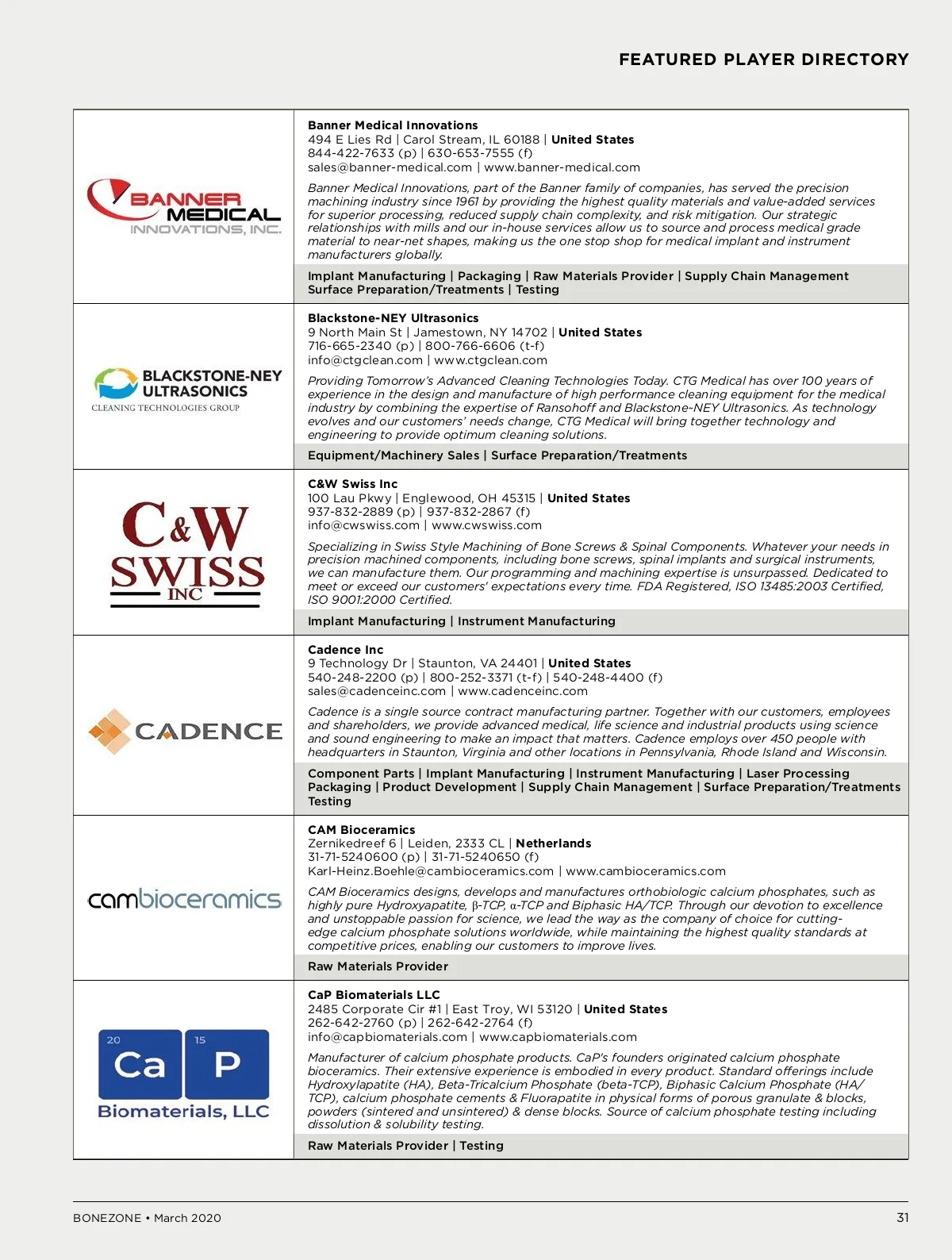 FEATURED PLAYER DIRECTORY

BANNER MEDICAL INNOVATIONS, INC.

Banner Medical Innovations
494 E Lies Rd | Carol Stream, IL 60188 | United States
844-422-7633 (p) | 630-653-7555 (f)
sales@banner-medical.com | www.banner-medical.com

Banner Medical Innovations, part of the Banner family of companies, has served the precision machining industry since 1961 by providing the highest quality materials and value-added services for superior processing, reduced supply chain complexity, and risk mitigation. Our strategic relationships with mills and our in-house services allow us to source and process medical grade material to near-net shapes, making us the one stop shop for medical implant and instrument manufacturers globally.

Implant Manufacturing | Packaging | Raw Materials Provider | Supply Chain Management
Surface Preparation/Treatments | Testing

BLACKSTONE-NEY ULTRASONICS
CLEANING TECHNOLOGIES GROUP

Blackstone-NEY Ultrasonics
9 North Main St | Jamestown, NY 14702 | United States
716-665-2340 (p) | 800-766-6606 (t-f)
info@ctgclean.com | www.ctgclean.com

Providing Tomorrow's Advanced Cleaning Technologies Today. CTG Medical has over 100 years of experience in the design and manufacture of high performance cleaning equipment for the medical industry by combining the expertise of Ransohoff and Blackstone-NEY Ultrasonics. As technology evolves and our customers' needs change, CTG Medical will bring together technology and engineering to provide optimum cleaning solutions.

Equipment/Machinery Sales | Surface Preparation/Treatments

C&W SWISS INC

C&W Swiss Inc
100 Lau Pkwy | Englewood, OH 45315 | United States
937-832-2889 (p) | 937-832-2867 (f)
info@cwswiss.com | www.cwswiss.com

Specializing in Swiss Style Machining of Bone Screws & Spinal Components. Whatever your needs in precision machined components, including bone screws, spinal implants and surgical instruments, we can manufacture them. Our programming and machining expertise is unsurpassed. Dedicated to meet or exceed our customers' expectations every time. FDA Registered, ISO 13485:2003 Certified, ISO 9001:2000 Certified.

Implant Manufacturing | Instrument Manufacturing

CADENCE

Cadence Inc
9 Technology Dr | Staunton, VA 24401 | United States
540-248-2200 (p) | 800-252-3371 (t-f) | 540-248-4400 (f)
sales@cadenceinc.com | www.cadenceinc.com

Cadence is a single source contract manufacturing partner. Together with our customers, employees and shareholders, we provide advanced medical, life science and industrial products using science and sound engineering to make an impact that matters. Cadence employs over 450 people with headquarters in Staunton, Virginia and other locations in Pennsylvania, Rhode Island and Wisconsin.

Component Parts | Implant Manufacturing | Instrument Manufacturing | Laser Processing
Packaging | Product Development | Supply Chain Management | Surface Preparation/Treatments
Testing

cambioceramics

CAM Bioceramics
Zernikedreef 6 | Leiden, 2333 CL | Netherlands
31-71-5240600 (p) | 31-71-5240650 (f)
Karl-Heinz.Boehle@cambioceramics.com | www.cambioceramics.com

CAM Bioceramics designs, develops and manufactures orthobiologic calcium phosphates, such as highly pure Hydroxyapatite, β-TCP, α-TCP and Biphasic HA/TCP. Through our devotion to excellence and unstoppable passion for science, we lead the way as the company of choice for cutting-edge calcium phosphate solutions worldwide, while maintaining the highest quality standards at competitive prices, enabling our customers to improve lives.

Raw Materials Provider

20 Ca 15 P
Biomaterials, LLC

CaP Biomaterials LLC
2485 Corporate Cir #1 | East Troy, WI 53120 | United States
262-642-2760 (p) | 262-642-2764 (f)
info@capbiomaterials.com | www.capbiomaterials.com

Manufacturer of calcium phosphate products. CaP's founders originated calcium phosphate bioceramics. Their extensive experience is embodied in every product. Standard offerings include Hydroxylapatite (HA), Beta-Tricalcium Phosphate (beta-TCP), Biphasic Calcium Phosphate (HA/TCP), calcium phosphate cements & Fluorapatite in physical forms of porous granulate & blocks, powders (sintered and unsintered) & dense blocks. Source of calcium phosphate testing including dissolution & solubility testing.

Raw Materials Provider | Testing

BONEZONE • March 2020

31